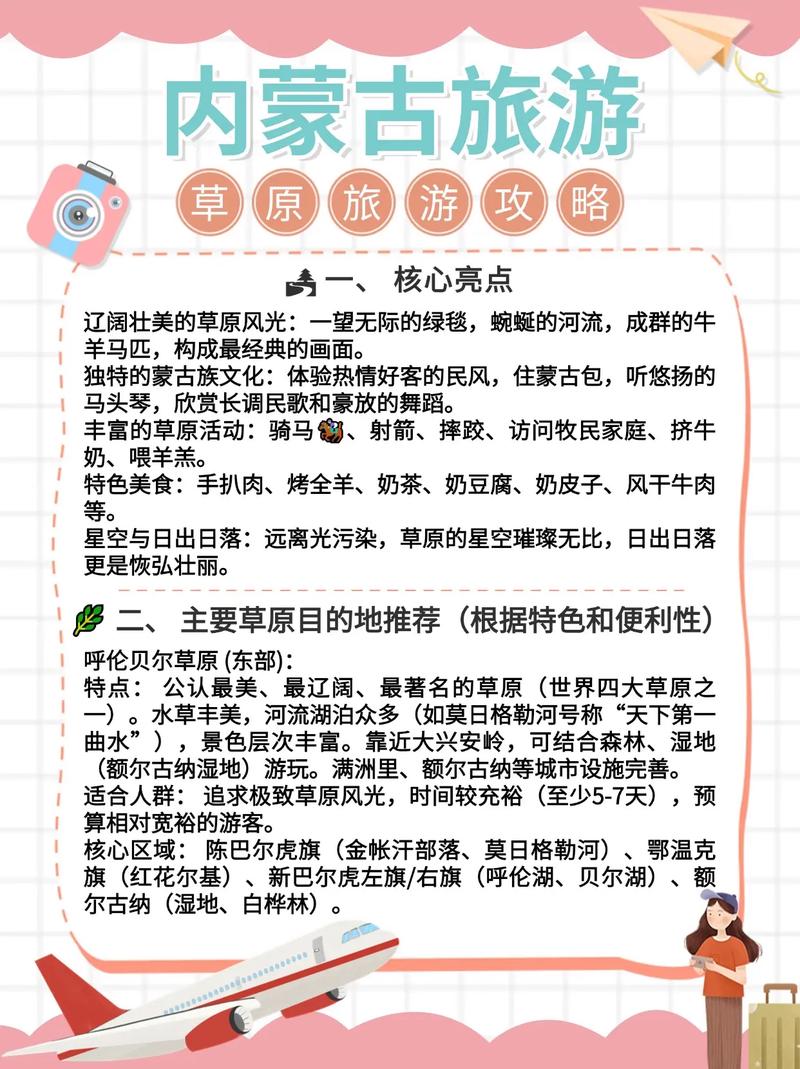 内蒙古旅游

草原旅游攻略

一、 核心亮点

辽阔壮美的草原风光：一望无际的绿毯，蜿蜒的河流，成群的牛羊马匹，构成最经典的画面。
独特的蒙古族文化：体验热情好客的民风，住蒙古包，听悠扬的马头琴，欣赏长调民歌和豪放的舞蹈。
丰富的草原活动：骑马、射箭、摔跤、访问牧民家庭、挤牛奶、喂羊羔。
特色美食：手扒肉、烤全羊、奶茶、奶豆腐、奶皮子、风干牛肉等。
星空与日出日落：远离光污染，草原的星空璀璨无比，日出日落更是恢弘壮丽。

二、 主要草原目的地推荐（根据特色和便利性）

呼伦贝尔草原 (东部)：
特点： 公认最美、最辽阔、最著名的草原（世界四大草原之一）。水草丰美，河流湖泊众多（如莫日格勒河号称“天下第一曲水”），景色层次丰富。靠近大兴安岭，可结合森林、湿地（额尔古纳湿地）游玩。满洲里、额尔古纳等城市设施完善。
适合人群： 追求极致草原风光，时间较充裕（至少5-7天），预算相对宽裕的游客。
核心区域： 陈巴尔虎旗（金帐汗部落、莫日格勒河）、鄂温克旗（红花尔基）、新巴尔虎左旗/右旗（呼伦湖、贝尔湖）、额尔古纳（湿地、白桦林）。